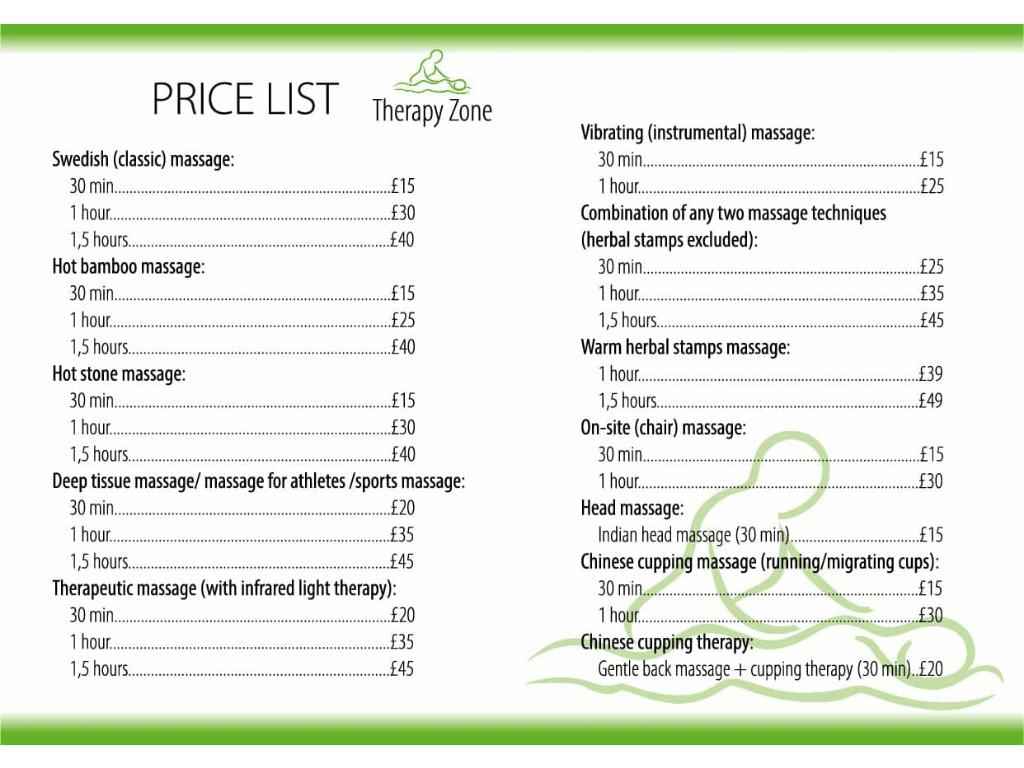 PRICE LIST

Therapy Zone

Swedish (classic) massage:
30 min........................................................................£15
1 hour.........................................................................£30
1,5 hours....................................................................£40

Hot bamboo massage:
30 min........................................................................£15
1 hour.........................................................................£25
1,5 hours....................................................................£40

Hot stone massage:
30 min........................................................................£15
1 hour.........................................................................£30
1,5 hours....................................................................£40

Deep tissue massage/ massage for athletes /sports massage:
30 min........................................................................£20
1 hour.........................................................................£35
1,5 hours....................................................................£45

Therapeutic massage (with infrared light therapy):
30 min........................................................................£20
1 hour.........................................................................£35
1,5 hours....................................................................£45

Vibrating (instrumental) massage:
30 min........................................................................£15
1 hour.........................................................................£25

Combination of any two massage techniques (herbal stamps excluded):
30 min........................................................................£25
1 hour.........................................................................£35
1,5 hours....................................................................£45

Warm herbal stamps massage:
1 hour.........................................................................£39
1,5 hours....................................................................£49

On-site (chair) massage:
30 min........................................................................£15
1 hour.........................................................................£30

Head massage:
Indian head massage (30 min)..................................£15

Chinese cupping massage (running/migrating cups):
30 min........................................................................£15
1 hour.........................................................................£30

Chinese cupping therapy:
Gentle back massage + cupping therapy (30 min)..£20